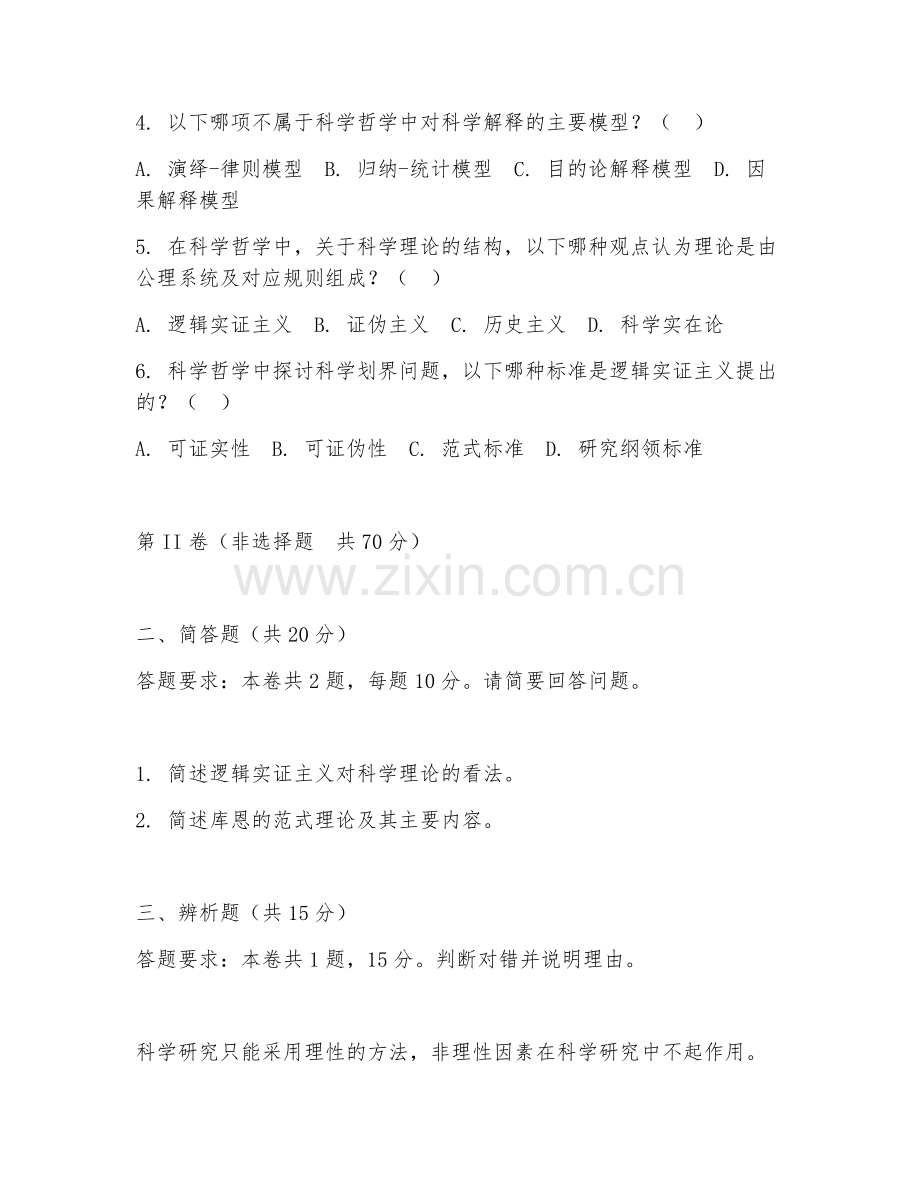 4. 以下哪项不属于科学哲学中对科学解释的主要模型？（　）

A. 演绎-律则模型　B. 归纳-统计模型　C. 目的论解释模型　D. 因果解释模型

5. 在科学哲学中，关于科学理论的结构，以下哪种观点认为理论是由公理系统及对应规则组成？（　）

A. 逻辑实证主义　B. 证伪主义　C. 历史主义　D. 科学实在论

6. 科学哲学中探讨科学划界问题，以下哪种标准是逻辑实证主义提出的？（　）

A. 可证实性　B. 可证伪性　C. 范式标准　D. 研究纲领标准

第 II 卷（非选择题　共 70 分）

www.zixin.com.cn

二、简答题（共 20 分）

答题要求：本卷共 2 题，每题 10 分。请简要回答问题。

1. 简述逻辑实证主义对科学理论的看法。

2. 简述库恩的范式理论及其主要内容。

三、辨析题（共 15 分）

答题要求：本卷共 1 题，15 分。判断对错并说明理由。

科学研究只能采用理性的方法，非理性因素在科学研究中不起作用。